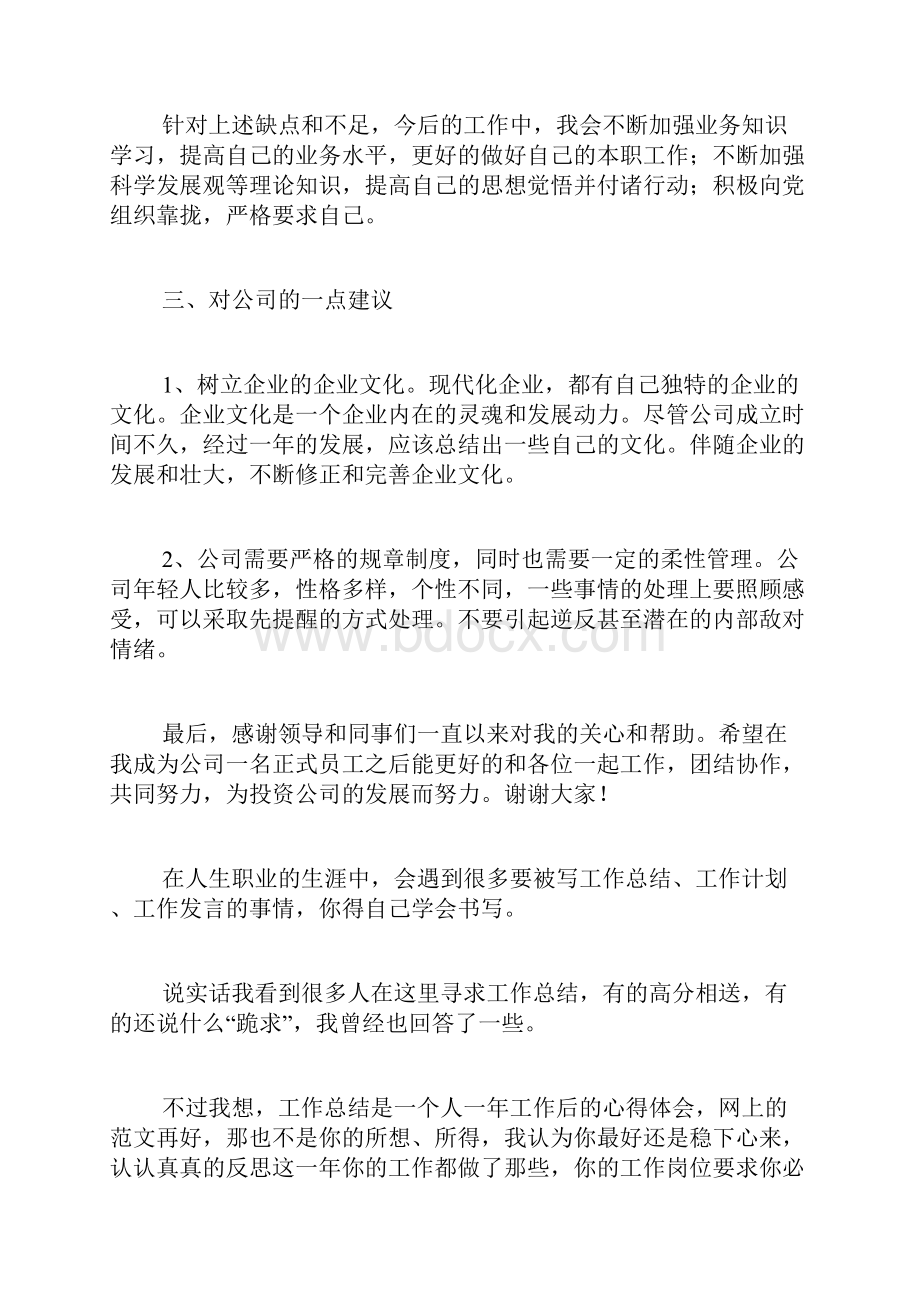 针对上述缺点和不足，今后的工作中，我会不断加强业务知识学习，提高自己的业务水平，更好的做好自己的本职工作；不断加强科学发展观等理论知识，提高自己的思想觉悟并付诸行动；积极向党组织靠拢，严格要求自己。

三、对公司的一点建议

1、树立企业的企业文化。现代化企业，都有自己独特的企业的文化。企业文化是一个企业内在的灵魂和发展动力。尽管公司成立时间不久，经过一年的发展，应该总结出一些自己的文化。伴随企业的发展和壮大，不断修正和完善企业文化。

2、公司需要严格的规章制度，同时也需要一定的柔性管理。公司年轻人比较多，性格多样，个性不同，一些事情的处理上要照顾感受，可以采取先提醒的方式处理。不要引起逆反甚至潜在的内部敌对情绪。

www.bdocx.com

最后，感谢领导和同事们一直以来对我的关心和帮助。希望在我成为公司一名正式员工之后能更好的和各位一起工作，团结协作，共同努力，为投资公司的发展而努力。谢谢大家！

在人生职业的生涯中，会遇到很多要被写工作总结、工作计划、工作发言的事情，你得自己学会书写。

说实话我看到很多人在这里寻求工作总结，有的高分相送，有的还说什么“跪求”，我曾经也回答了一些。

不过我想，工作总结是一个人一年工作后的心得体会，网上的范文再好，那也不是你的所想、所得，我认为你最好还是稳下心来，认认真真的反思这一年你的工作都做了那些，你的工作岗位要求你必